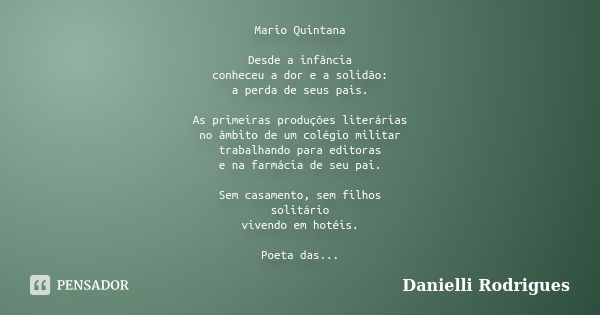 Mario Quintana

Desde a infância
conheceu a dor e a solidão:
a perda de seus pais.

As primeiras produções literárias
no âmbito de um colégio militar
trabalhando para editoras
e na farmácia de seu pai.

Sem casamento, sem filhos
solitário
vivendo em hotéis.

Poeta das...

PENSADOR

Danielli Rodrigues